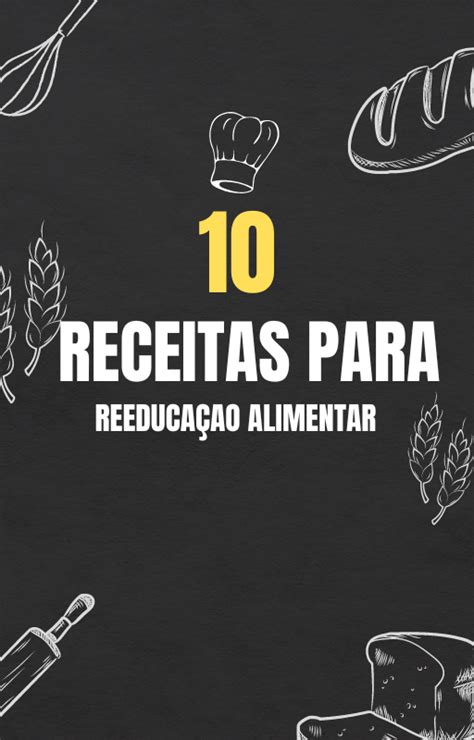 10

RECEITAS PARA

REEDUCAÇAO ALIMENTAR